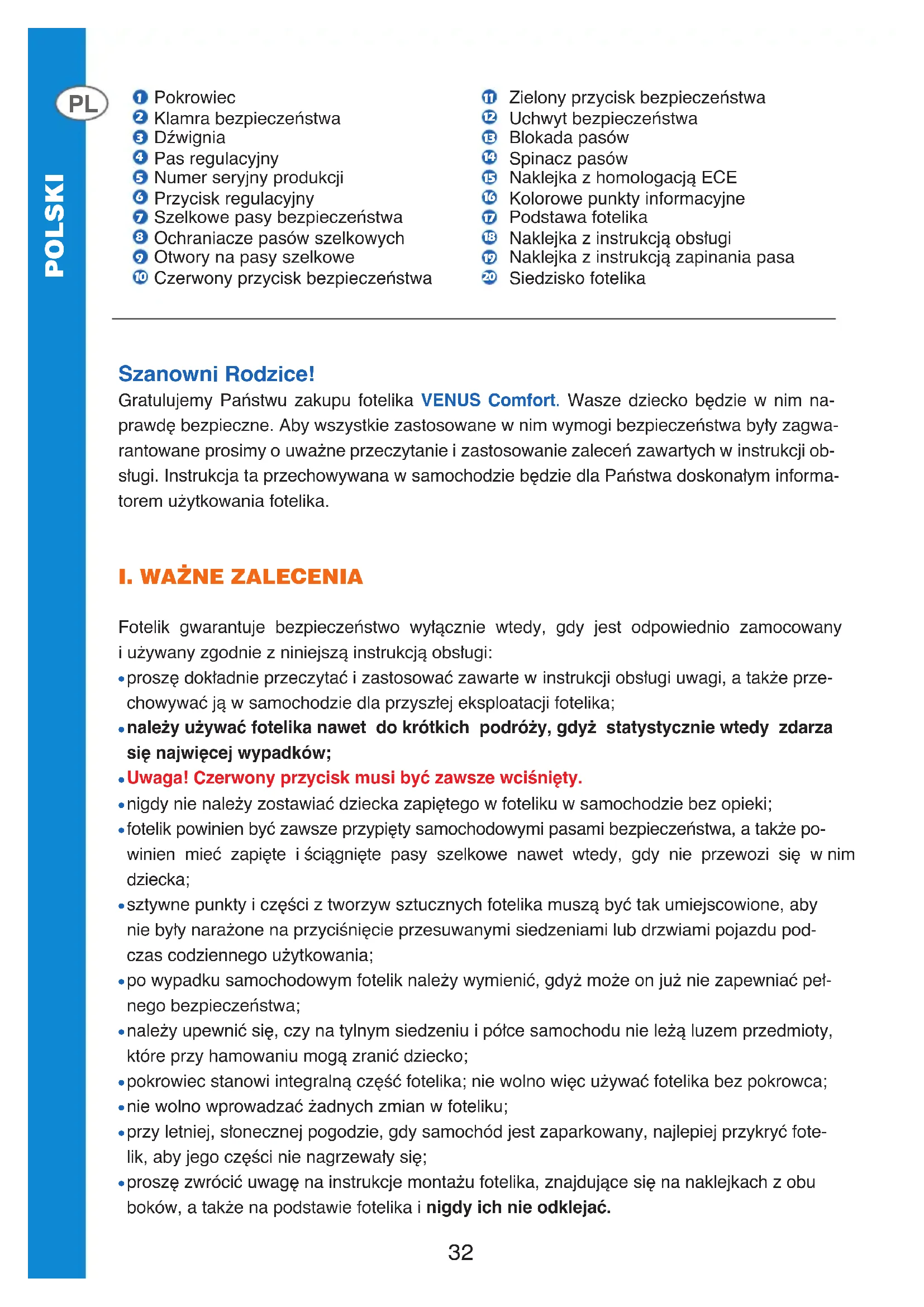 PL

POLSKI

1 Pokrowiec
2 Klamra bezpieczeństwa
3 Dźwignia
4 Pas regulacyjny
5 Numer seryjny produkcji
6 Przycisk regulacyjny
7 Szelkowe pasy bezpieczeństwa
8 Ochraniacze pasów szelkowych
9 Otwory na pasy szelkowe
10 Czerwony przycisk bezpieczeństwa

11 Zielony przycisk bezpieczeństwa
12 Uchwyt bezpieczeństwa
13 Blokada pasów
14 Spinacz pasów
15 Naklejka z homologacją ECE
16 Kolorowe punkty informacyjne
17 Podstawa fotelika
18 Naklejka z instrukcją obsługi
19 Naklejka z instrukcją zapinania pasa
20 Siedzisko fotelika

Szanowni Rodzice!
Gratulujemy Państwu zakupu fotelika VENUS Comfort. Wasze dziecko będzie w nim naprawdę bezpieczne. Aby wszystkie zastosowane w nim wymogi bezpieczeństwa były zagwarantowane prosimy o uważne przeczytanie i zastosowanie zaleceń zawartych w instrukcji obsługi. Instrukcja ta przechowywana w samochodzie będzie dla Państwa doskonałym informatorem użytkowania fotelika.

I. WAŻNE ZALECENIA

Fotelik gwarantuje bezpieczeństwo wyłącznie wtedy, gdy jest odpowiednio zamocowany i używany zgodnie z niniejszą instrukcją obsługi:
• proszę dokładnie przeczytać i zastosować zawarte w instrukcji obsługi uwagi, a także przechowywać ją w samochodzie dla przyszłej eksploatacji fotelika;
• należy używać fotelika nawet do krótkich podróży, gdyż statystycznie wtedy zdarza się najwięcej wypadków;
• Uwaga! Czerwony przycisk musi być zawsze wciśnięty.
• nigdy nie należy zostawiać dziecka zapiętego w foteliku w samochodzie bez opieki;
• fotelik powinien być zawsze przypięty samochodowymi pasami bezpieczeństwa, a także powinien mieć zapięte i ściągnięte pasy szelkowe nawet wtedy, gdy nie przewozi się w nim dziecka;
• sztywne punkty i części z tworzyw sztucznych fotelika muszą być tak umiejscowione, aby nie były narażone na przyciśnięcie przesuwanymi siedzeniami lub drzwiami pojazdu podczas codziennego użytkowania;
• po wypadku samochodowym fotelik należy wymienić, gdyż może on już nie zapewniać pełnego bezpieczeństwa;
• należy upewnić się, czy na tylnym siedzeniu i półce samochodu nie leżą luzem przedmioty, które przy hamowaniu mogą zranić dziecko;
• pokrowiec stanowi integralną część fotelika; nie wolno więc używać fotelika bez pokrowca;
• nie wolno wprowadzać żadnych zmian w foteliku;
• przy letniej, słonecznej pogodzie, gdy samochód jest zaparkowany, najlepiej przykryć fotelik, aby jego części nie nagrzewały się;
• proszę zwrócić uwagę na instrukcje montażu fotelika, znajdujące się na naklejkach z obu boków, a także na podstawie fotelika i nigdy ich nie odklejać.

32